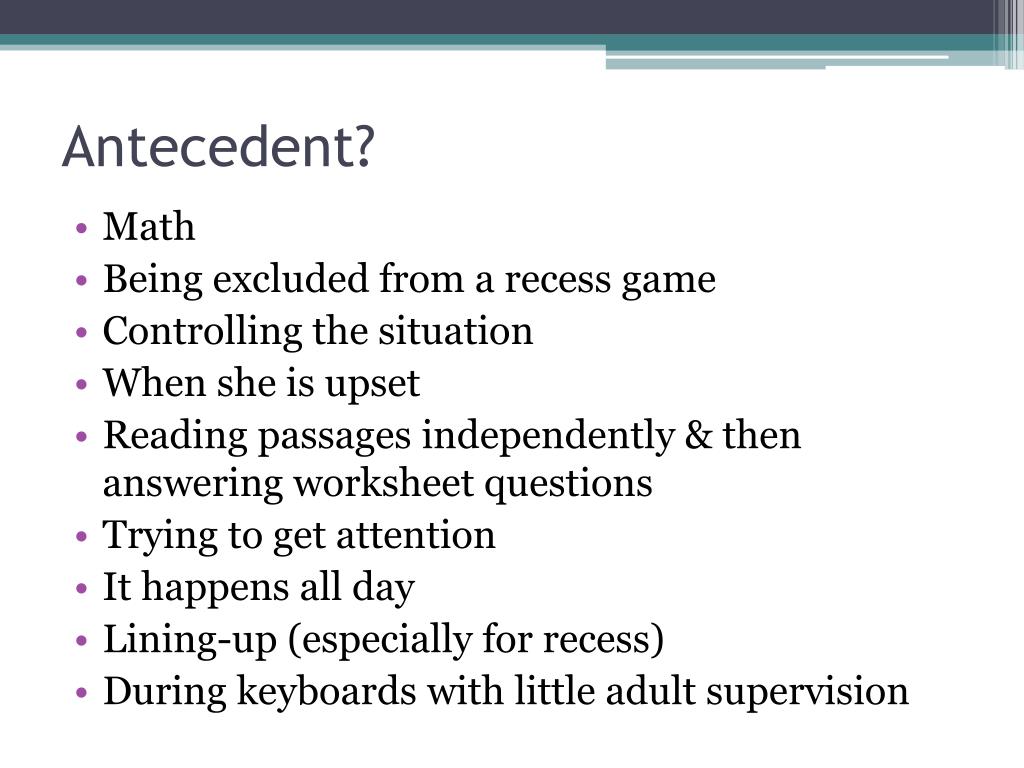 Antecedent?

• Math
• Being excluded from a recess game
• Controlling the situation
• When she is upset
• Reading passages independently & then answering worksheet questions
• Trying to get attention
• It happens all day
• Lining-up (especially for recess)
• During keyboards with little adult supervision